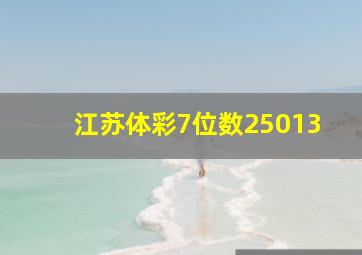 江苏体彩7位数25013